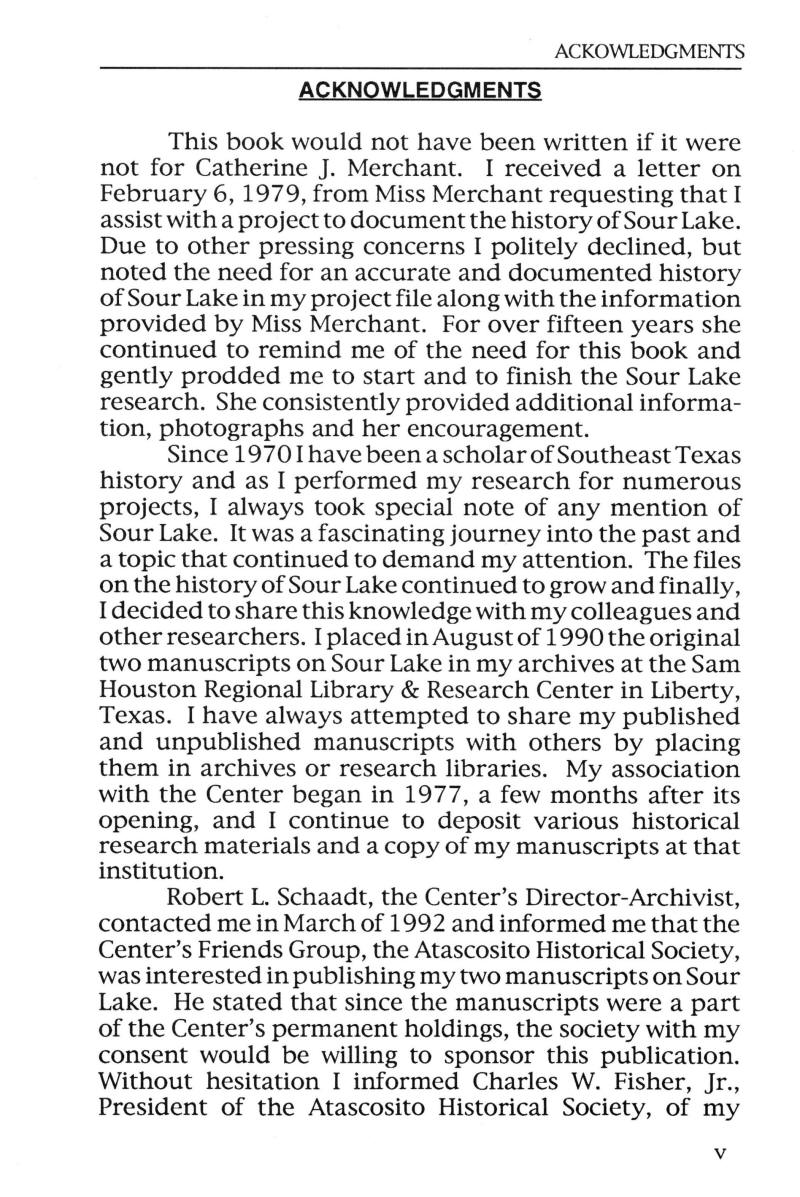 ACKOWLEDGMENTS

ACKNOWLEDGMENTS

This book would not have been written if it were not for Catherine J. Merchant. I received a letter on February 6, 1979, from Miss Merchant requesting that I assist with a project to document the history of Sour Lake. Due to other pressing concerns I politely declined, but noted the need for an accurate and documented history of Sour Lake in my project file along with the information provided by Miss Merchant. For over fifteen years she continued to remind me of the need for this book and gently prodded me to start and to finish the Sour Lake research. She consistently provided additional information, photographs and her encouragement.

Since 1970 I have been a scholar of Southeast Texas history and as I performed my research for numerous projects, I always took special note of any mention of Sour Lake. It was a fascinating journey into the past and a topic that continued to demand my attention. The files on the history of Sour Lake continued to grow and finally, I decided to share this knowledge with my colleagues and other researchers. I placed in August of 1990 the original two manuscripts on Sour Lake in my archives at the Sam Houston Regional Library & Research Center in Liberty, Texas. I have always attempted to share my published and unpublished manuscripts with others by placing them in archives or research libraries. My association with the Center began in 1977, a few months after its opening, and I continue to deposit various historical research materials and a copy of my manuscripts at that institution.

Robert L. Schaadt, the Center's Director-Archivist, contacted me in March of 1992 and informed me that the Center's Friends Group, the Atascosito Historical Society, was interested in publishing my two manuscripts on Sour Lake. He stated that since the manuscripts were a part of the Center's permanent holdings, the society with my consent would be willing to sponsor this publication. Without hesitation I informed Charles W. Fisher, Jr., President of the Atascosito Historical Society, of my

v